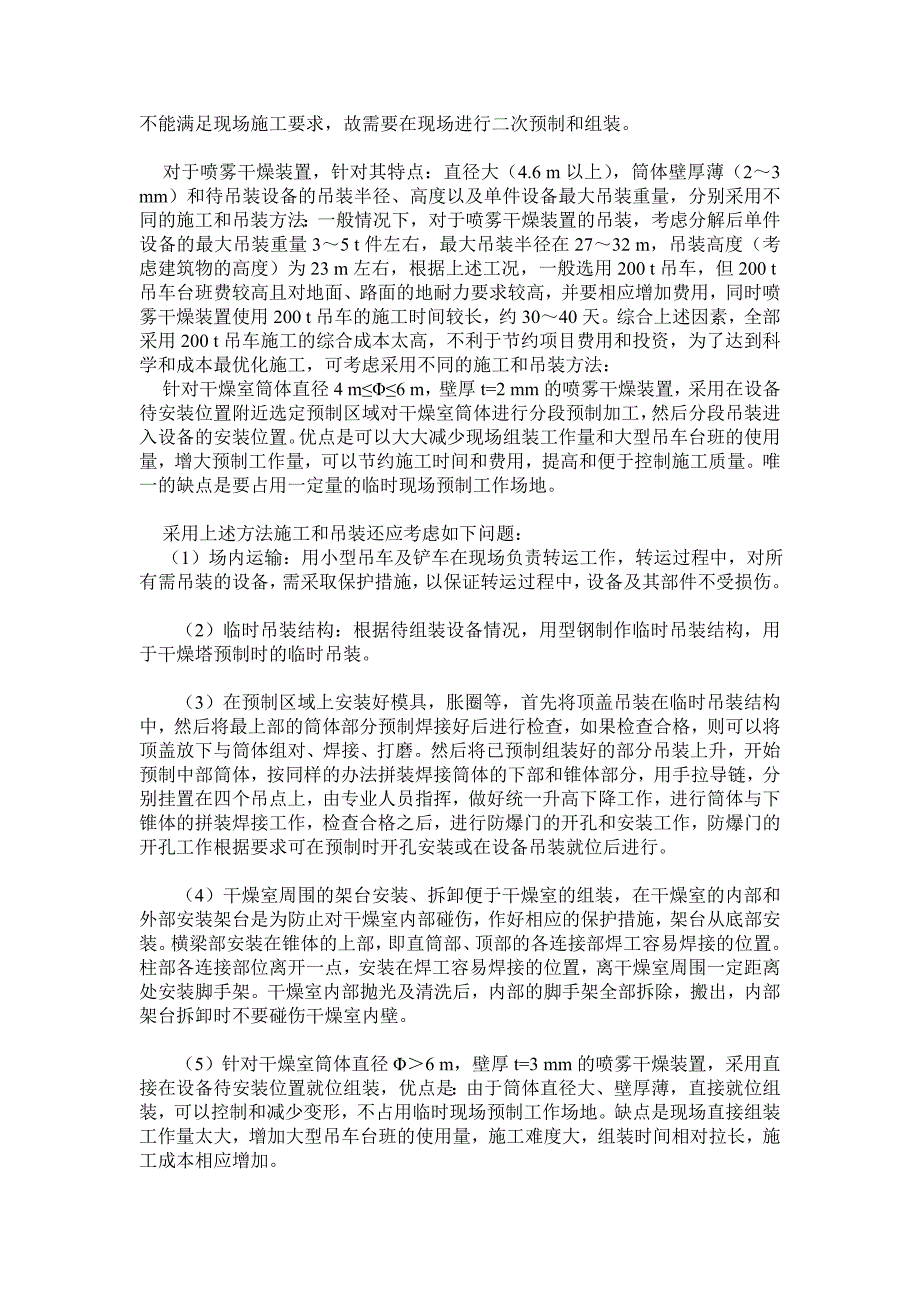 不能满足现场施工要求，故需要在现场进行二次预制和组装。

对于喷雾干燥装置，针对其特点：直径大（4.6 m 以上），筒体壁厚薄（2～3 mm）和待吊装设备的吊装半径、高度以及单件设备最大吊装重量，分别采用不同的施工和吊装方法：一般情况下，对于喷雾干燥装置的吊装，考虑分解后单件设备的最大吊装重量 3～5 t 件左右，最大吊装半径在 27～32 m，吊装高度（考虑建筑物的高度）为 23 m 左右，根据上述工况，一般选用 200 t 吊车，但 200 t 吊车台班费较高且对地面、路面的地耐力要求较高，并要相应增加费用，同时喷雾干燥装置使用 200 t 吊车的施工时间较长，约 30～40 天。综合上述因素，全部采用 200 t 吊车施工的综合成本太高，不利于节约项目费用和投资，为了达到科学和成本最优化施工，可考虑采用不同的施工和吊装方法：
针对干燥室筒体直径 4 m≤Φ≤6 m，壁厚 t=2 mm 的喷雾干燥装置，采用在设备待安装位置附近选定预制区域对干燥室筒体进行分段预制加工，然后分段吊装进入设备的安装位置。优点是可以大大减少现场组装工作量和大型吊车台班的使用量，增大预制工作量，可以节约施工时间和费用，提高和便于控制施工质量。唯一的缺点是要占用一定量的临时现场预制工作场地。

采用上述方法施工和吊装还应考虑如下问题：
（1）场内运输：用小型吊车及铲车在现场负责转运工作，转运过程中，对所有需吊装的设备，需采取保护措施，以保证转运过程中，设备及其部件不受损伤。

（2）临时吊装结构：根据待组装设备情况，用型钢制作临时吊装结构，用于干燥塔预制时的临时吊装。

（3）在预制区域上安装好模具，胀圈等，首先将顶盖吊装在临时吊装结构中，然后将最上部的筒体部分预制焊接好后进行检查，如果检查合格，则可以将顶盖放下与筒体组对、焊接、打磨。然后将已预制组装好的部分吊装上升，开始预制中部筒体，按同样的办法拼装焊接筒体的下部和锥体部分，用手拉导链，分别挂置在四个吊点上，由专业人员指挥，做好统一升高下降工作，进行筒体与下锥体的拼装焊接工作，检查合格之后，进行防爆门的开孔和安装工作，防爆门的开孔工作根据要求可在预制时开孔安装或在设备吊装就位后进行。

（4）干燥室周围的架台安装、拆卸便于干燥室的组装，在干燥室的内部和外部安装架台是为防止对干燥室内部碰伤，作好相应的保护措施，架台从底部安装。横梁部安装在锥体的上部，即直筒部、顶部的各连接部焊工容易焊接的位置。柱部各连接部位离开一点，安装在焊工容易焊接的位置，离干燥室周围一定距离处安装脚手架。干燥室内部抛光及清洗后，内部的脚手架全部拆除，搬出，内部架台拆卸时不要碰伤干燥室内壁。

（5）针对干燥室筒体直径 Φ＞6 m，壁厚 t=3 mm 的喷雾干燥装置，采用直接在设备待安装位置就位组装，优点是：由于筒体直径大、壁厚薄，直接就位组装，可以控制和减少变形，不占用临时现场预制工作场地。缺点是现场直接组装工作量太大，增加大型吊车台班的使用量，施工难度大，组装时间相对拉长，施工成本相应增加。